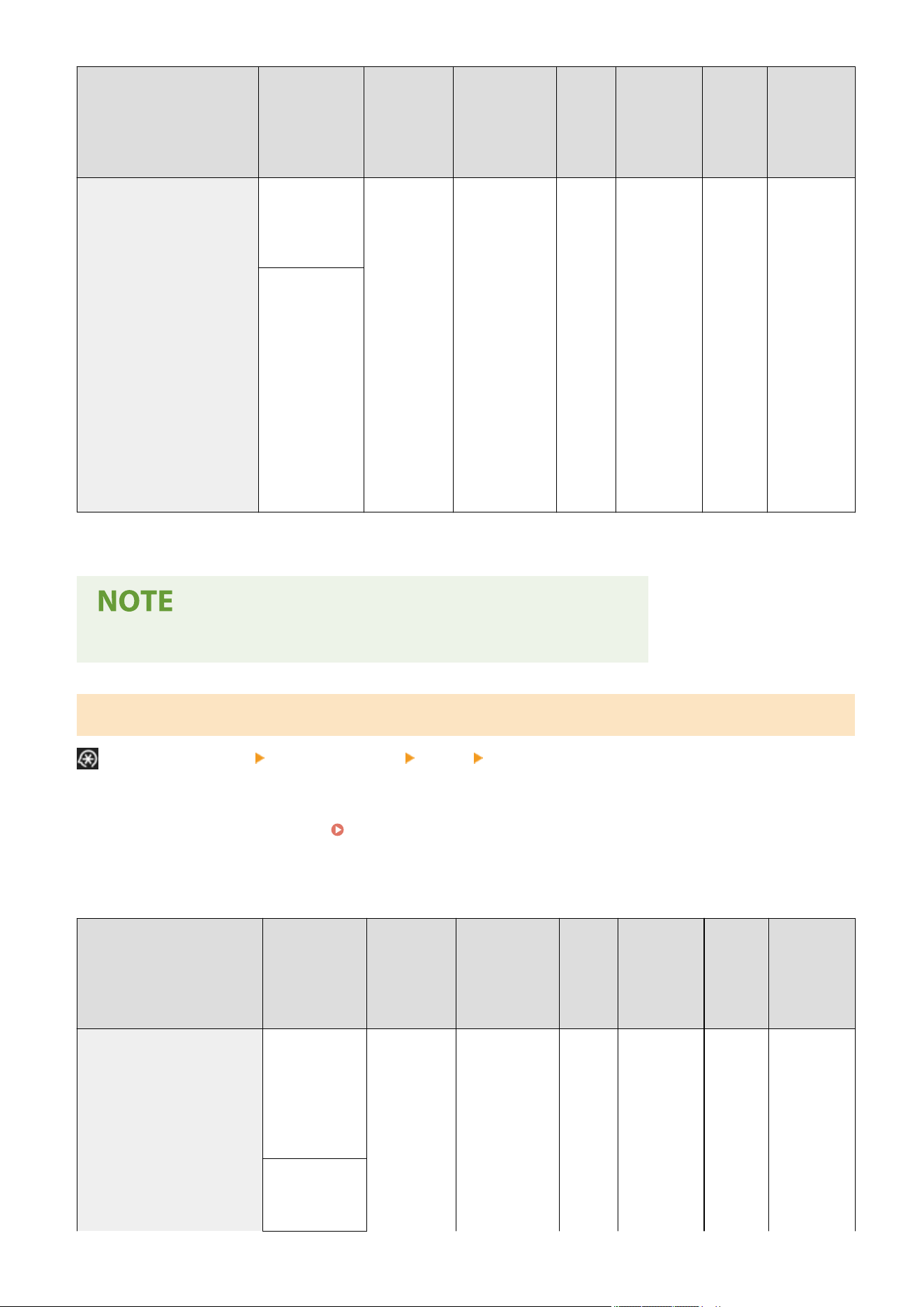 NOTE